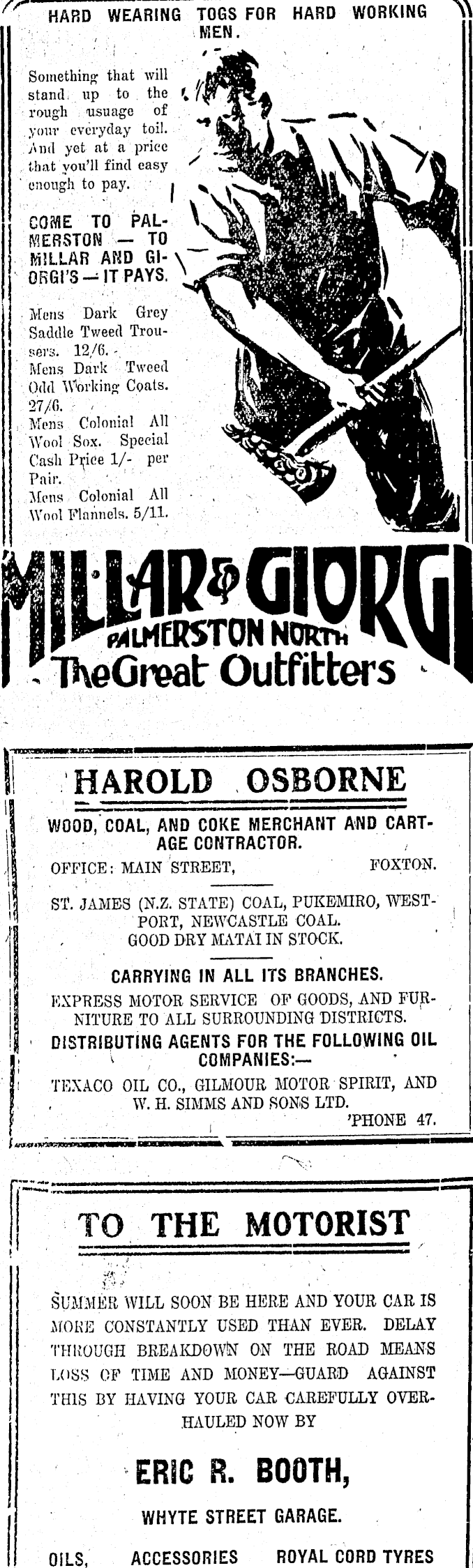 HARD WEARING TOGS FOR HARD WORKING MEN.

Something that will stand up to the rough usuage of your everyday toil. And yet at a price that you'll find easy enough to pay.

COME TO PALMERSTON — TO MILLAR AND GIORGI'S — IT PAYS.

Mens Dark Grey Saddle Tweed Trousers. 12/6.
Mens Dark Tweed Odd Working Coats. 27/6.
Mens Colonial All Wool Sox. Special Cash Price 1/- per Pair.
Mens Colonial All Wool Flannels. 5/11.

MILLAR & GIORGI
PALMERSTON NORTH
The Great Outfitters

HAROLD OSBORNE

WOOD, COAL, AND COKE MERCHANT AND CARTAGE CONTRACTOR.

OFFICE: MAIN STREET, FOXTON.

ST. JAMES (N.Z. STATE) COAL, PUKEMIRO, WESTPORT, NEWCASTLE COAL.
GOOD DRY MATAI IN STOCK.

CARRYING IN ALL ITS BRANCHES.

EXPRESS MOTOR SERVICE OF GOODS, AND FURNITURE TO ALL SURROUNDING DISTRICTS.

DISTRIBUTING AGENTS FOR THE FOLLOWING OIL COMPANIES:—

TEXACO OIL CO., GILMOUR MOTOR SPIRIT, AND W. H. SIMMS AND SONS LTD.
'PHONE 47.

TO THE MOTORIST

SUMMER WILL SOON BE HERE AND YOUR CAR IS MORE CONSTANTLY USED THAN EVER. DELAY THROUGH BREAKDOWN ON THE ROAD MEANS LOSS OF TIME AND MONEY—GUARD AGAINST THIS BY HAVING YOUR CAR CAREFULLY OVERHAULED NOW BY

ERIC R. BOOTH,

WHYTE STREET GARAGE.

OILS, ACCESSORIES ROYAL CORD TYRES